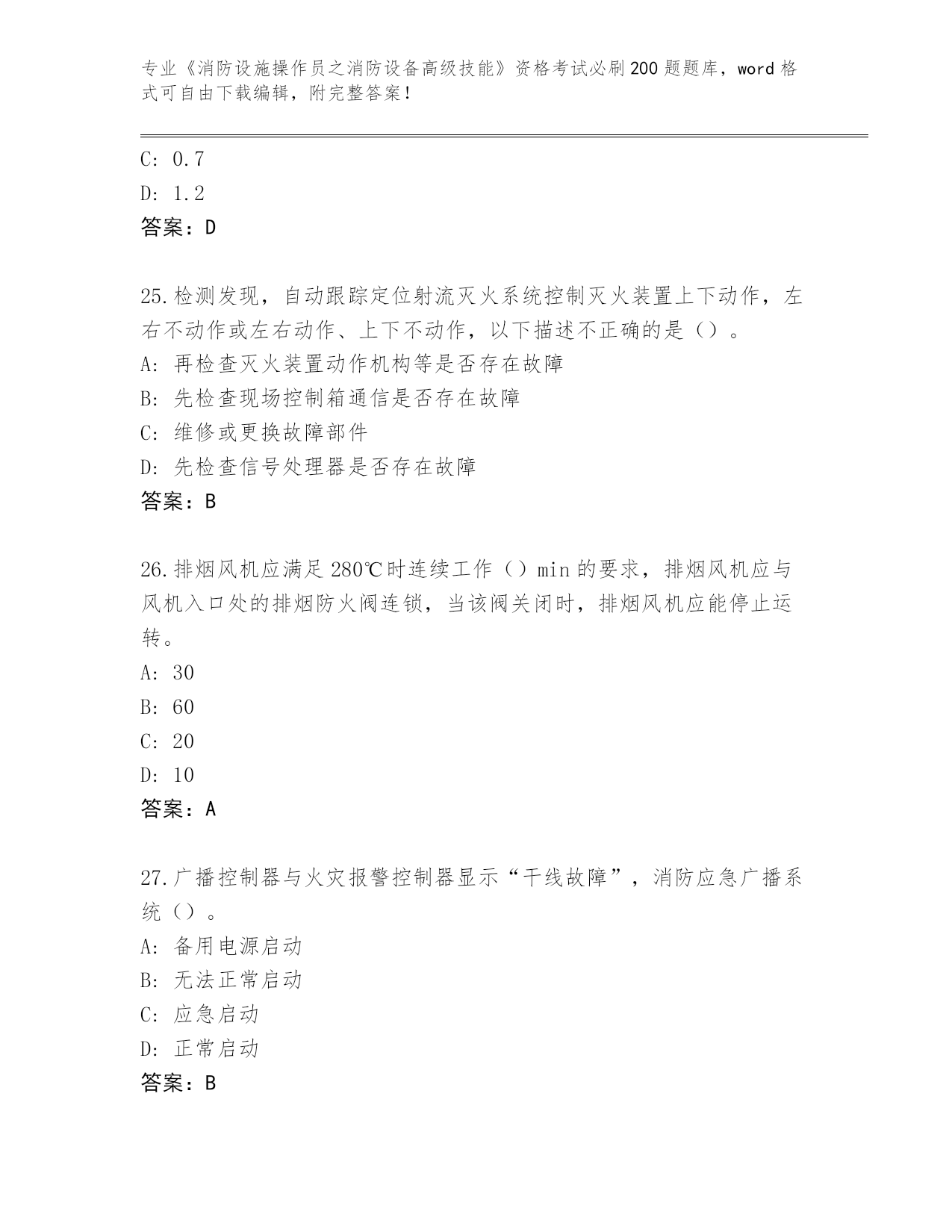 专业《消防设施操作员之消防设备高级技能》资格考试必刷200题题库，word格式可自由下载编辑，附完整答案！

C: 0.7
D: 1.2
答案：D

25.检测发现，自动跟踪定位射流灭火系统控制灭火装置上下动作，左右不动作或左右动作、上下不动作，以下描述不正确的是（）。
A: 再检查灭火装置动作机构等是否存在故障
B: 先检查现场控制箱通信是否存在故障
C: 维修或更换故障部件
D: 先检查信号处理器是否存在故障
答案：B

26.排烟风机应满足280℃时连续工作（）min的要求，排烟风机应与风机入口处的排烟防火阀连锁，当该阀关闭时，排烟风机应能停止运转。
A: 30
B: 60
C: 20
D: 10
答案：A

27.广播控制器与火灾报警控制器显示“干线故障”，消防应急广播系统（）。
A: 备用电源启动
B: 无法正常启动
C: 应急启动
D: 正常启动
答案：B